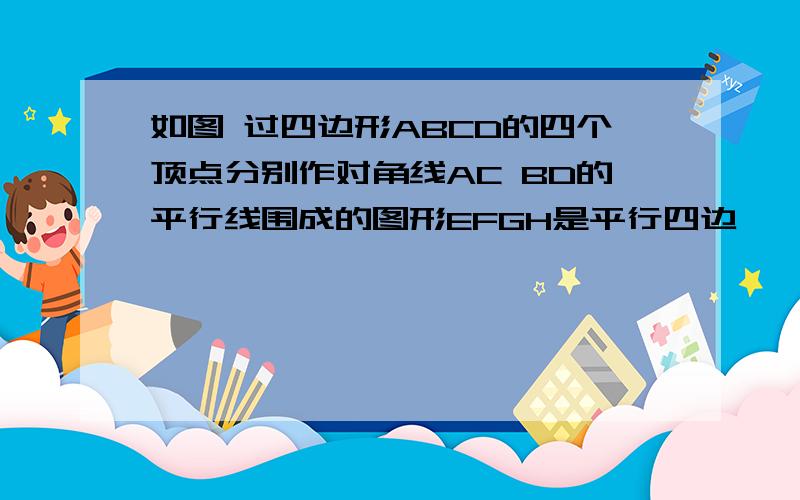 如图 过四边形ABCD的四个顶点分别作对角线AC BD的平行线围成的图形EFGH是平行四边

xyz